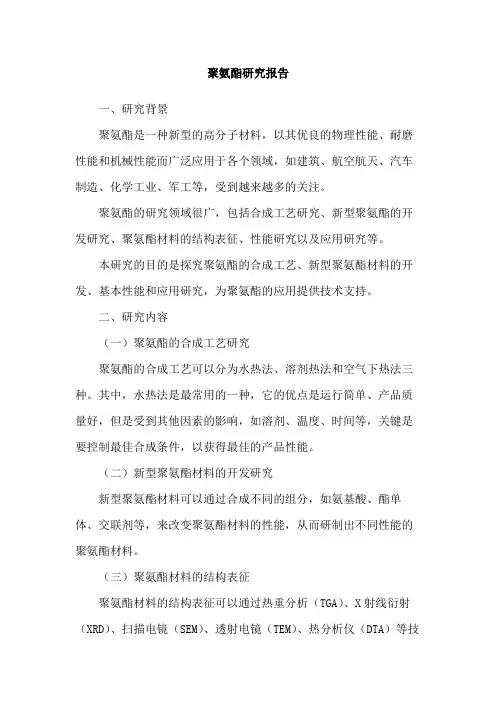 聚氨酯研究报告

一、研究背景

聚氨酯是一种新型的高分子材料，以其优良的物理性能、耐磨性能和机械性能而广泛应用于各个领域，如建筑、航空航天、汽车制造、化学工业、军工等，受到越来越多的关注。

聚氨酯的研究领域很广，包括合成工艺研究、新型聚氨酯的开发研究、聚氨酯材料的结构表征、性能研究以及应用研究等。

本研究的目的是探究聚氨酯的合成工艺、新型聚氨酯材料的开发、基本性能和应用研究，为聚氨酯的应用提供技术支持。

二、研究内容

（一）聚氨酯的合成工艺研究

聚氨酯的合成工艺可以分为水热法、溶剂热法和空气下热法三种。其中，水热法是最常用的一种，它的优点是运行简单、产品质量好，但是受到其他因素的影响，如溶剂、温度、时间等，关键是要控制最佳合成条件，以获得最佳的产品性能。

（二）新型聚氨酯材料的开发研究

新型聚氨酯材料可以通过合成不同的组分，如氨基酸、酯单体、交联剂等，来改变聚氨酯材料的性能，从而研制出不同性能的聚氨酯材料。

（三）聚氨酯材料的结构表征

聚氨酯材料的结构表征可以通过热重分析（TGA）、X射线衍射（XRD）、扫描电镜（SEM）、透射电镜（TEM）、热分析仪（DTA）等技